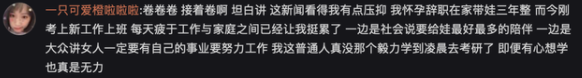 一只可爱橙啦啦啦:卷卷卷 接着卷啊 坦白讲 这新闻看得我有点压抑 我怀孕辞职在家带娃三年整 而今刚考上新工作上班 每天疲于工作与家庭之间已经让我挺累了 一边是社会说要给娃最好最多的陪伴 一边是大众讲女人一定要有自己的事业要努力工作 我这普通人真没那个毅力学到凌晨去考研了 即便有心想学也真是无力